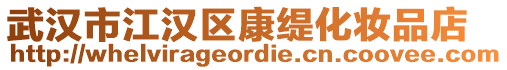 武汉市江汉区康缇化妆品店
http://whelvirageordie.cn.coovee.com